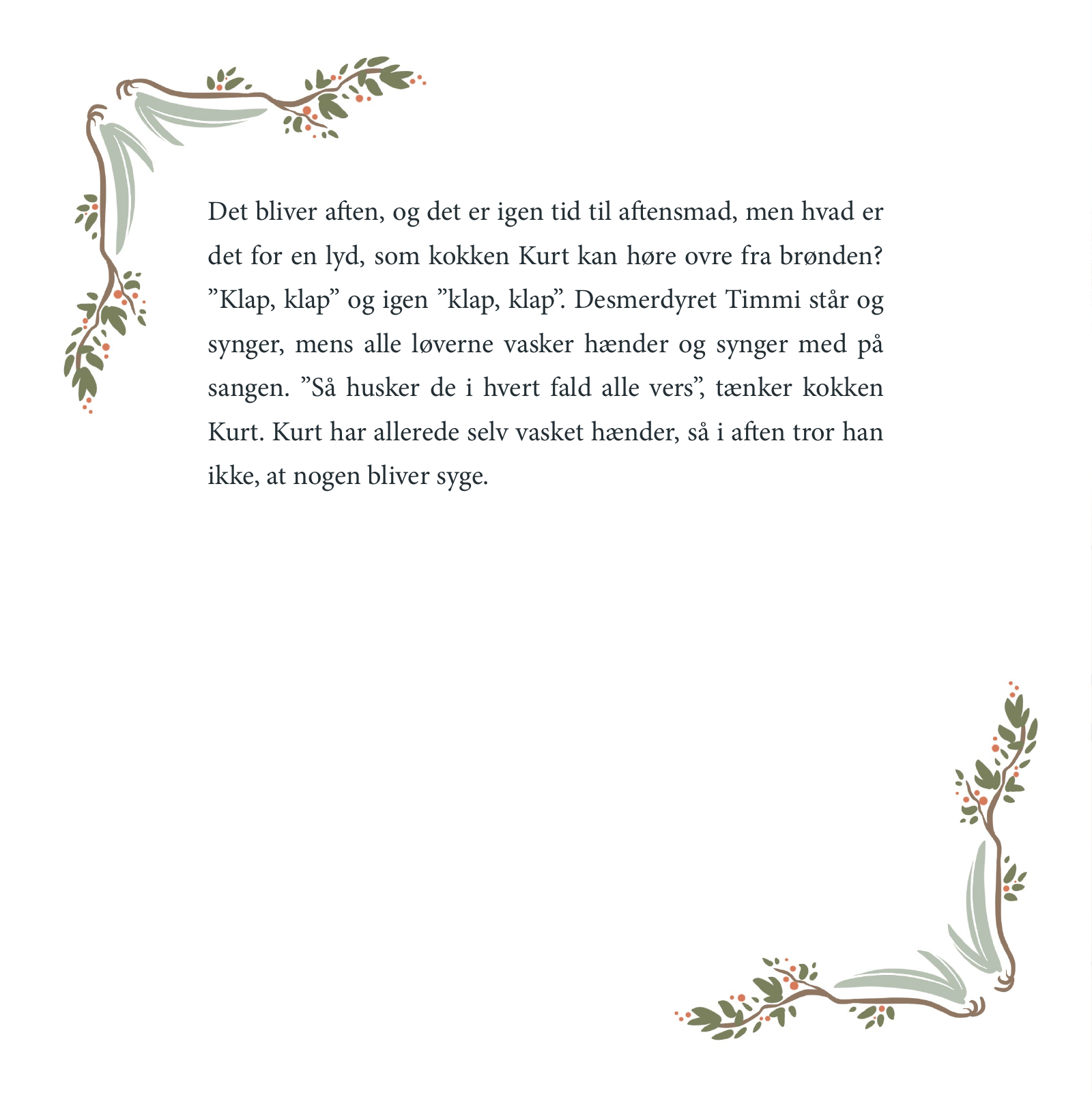 Det bliver aften, og det er igen tid til aftensmad, men hvad er det for en lyd, som kokken Kurt kan høre ovre fra brønden? ”Klap, klap” og igen ”klap, klap”. Desmerdyret Timmi står og synger, mens alle løverne vasker hænder og synger med på sangen. ”Så husker de i hvert fald alle vers”, tænker kokken Kurt. Kurt har allerede selv vasket hænder, så i aften tror han ikke, at nogen bliver syge.